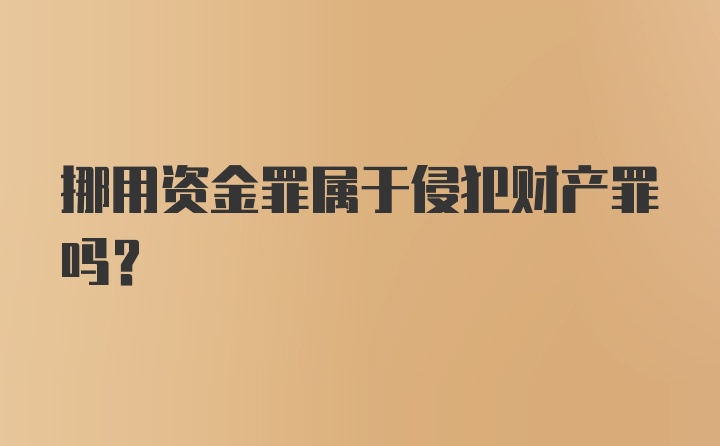 挪用资金罪属于侵犯财产罪吗？